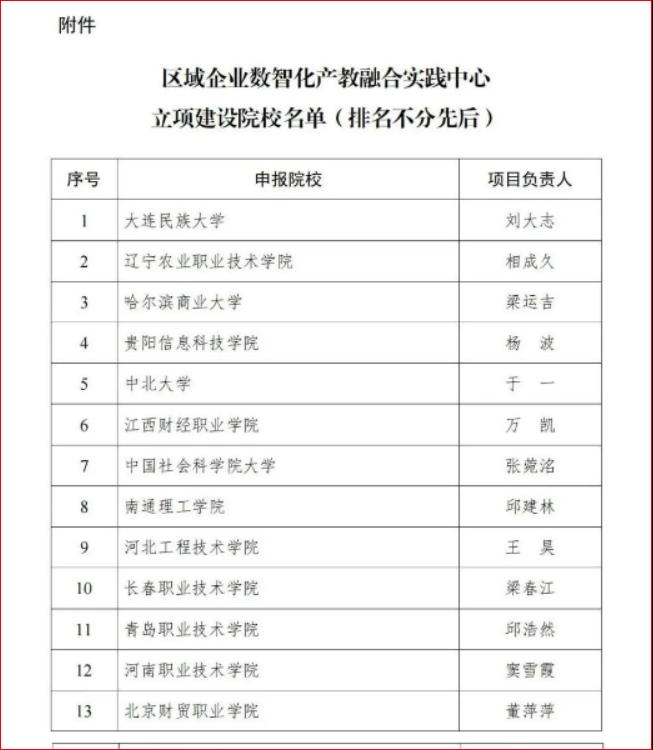 附件

区域企业数智化产教融合实践中心
立项建设院校名单（排名不分先后）

| 序号 | 申报院校 | 项目负责人 |
|---|---|---|
| 1 | 大连民族大学 | 刘大志 |
| 2 | 辽宁农业职业技术学院 | 相成久 |
| 3 | 哈尔滨商业大学 | 梁运吉 |
| 4 | 贵阳信息科技学院 | 杨　波 |
| 5 | 中北大学 | 于　一 |
| 6 | 江西财经职业学院 | 万　凯 |
| 7 | 中国社会科学院大学 | 张菀洺 |
| 8 | 南通理工学院 | 邱建林 |
| 9 | 河北工程技术学院 | 王　昊 |
| 10 | 长春职业技术学院 | 梁春江 |
| 11 | 青岛职业技术学院 | 邱浩然 |
| 12 | 河南职业技术学院 | 窦雪霞 |
| 13 | 北京财贸职业学院 | 董萍萍 |